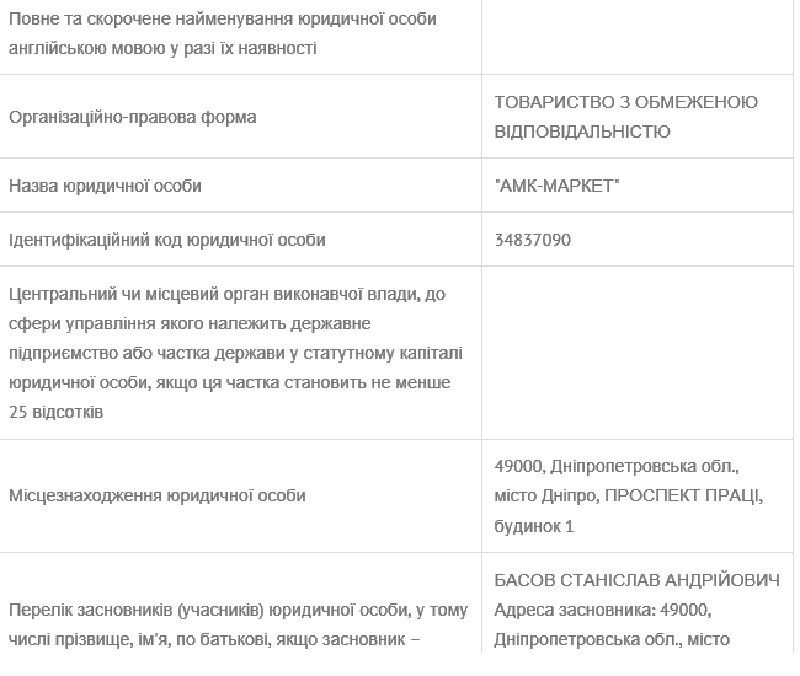 | | |
|---|---|
| Повне та скорочене найменування юридичної особи англійською мовою у разі їх наявності | |
| Організаційно-правова форма | ТОВАРИСТВО З ОБМЕЖЕНОЮ ВІДПОВІДАЛЬНІСТЮ |
| Назва юридичної особи | "АМК-МАРКЕТ" |
| Ідентифікаційний код юридичної особи | 34837090 |
| Центральний чи місцевий орган виконавчої влади, до сфери управління якого належить державне підприємство або частка держави у статутному капіталі юридичної особи, якщо ця частка становить не менше 25 відсотків | |
| Місцезнаходження юридичної особи | 49000, Дніпропетровська обл., місто Дніпро, ПРОСПЕКТ ПРАЦІ, будинок 1 |
| Перелік засновників (учасників) юридичної особи, у тому числі прізвище, ім'я, по батькові, якщо засновник – | БАСОВ СТАНІСЛАВ АНДРІЙОВИЧ Адреса засновника: 49000, Дніпропетровська обл., місто |